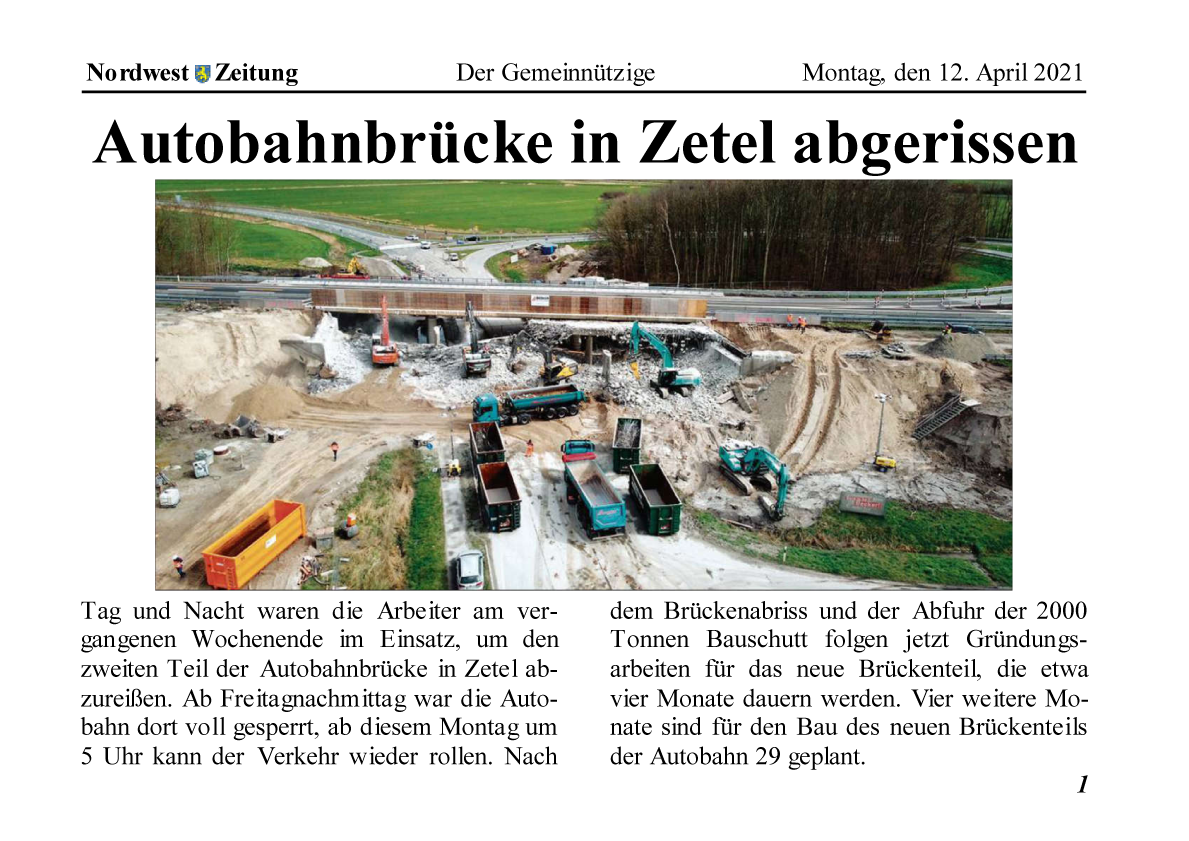 Nordwest Zeitung Der Gemeinnützige Montag, den 12. April 2021

Autobahnbrücke in Zetel abgerissen

Tag und Nacht waren die Arbeiter am vergangenen Wochenende im Einsatz, um den zweiten Teil der Autobahnbrücke in Zetel abzureißen. Ab Freitagnachmittag war die Autobahn dort voll gesperrt, ab diesem Montag um 5 Uhr kann der Verkehr wieder rollen. Nach dem Brückenabriss und der Abfuhr der 2000 Tonnen Bauschutt folgen jetzt Gründungsarbeiten für das neue Brückenteil, die etwa vier Monate dauern werden. Vier weitere Monate sind für den Bau des neuen Brückenteils der Autobahn 29 geplant.

1